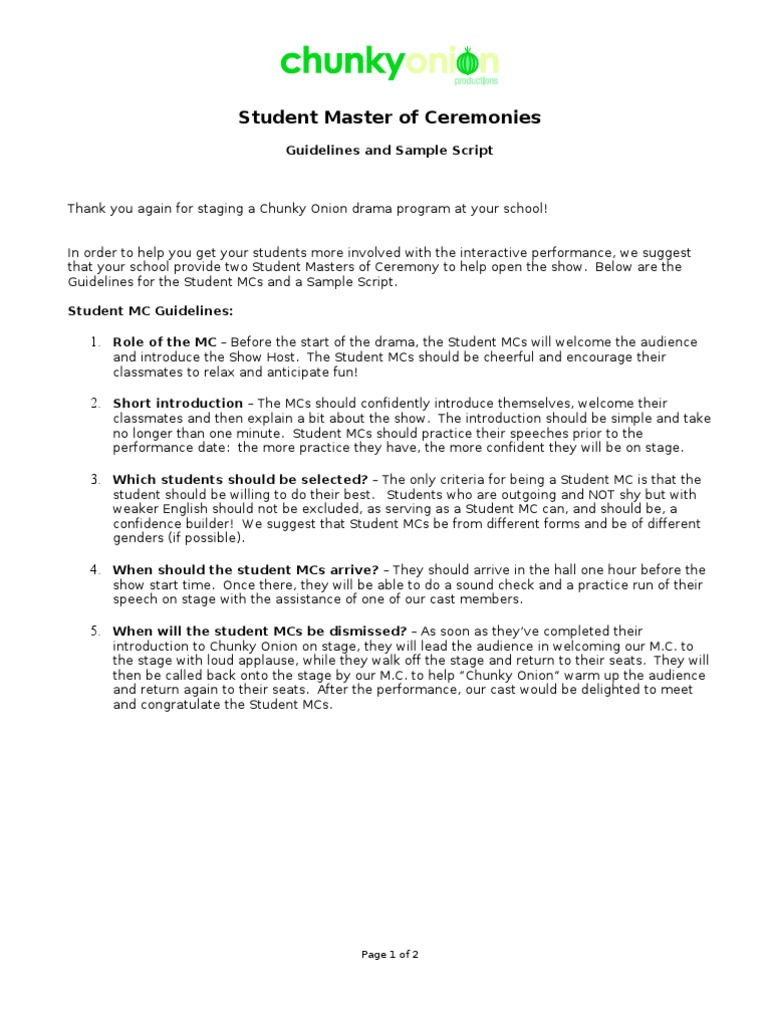 chunkyonion
productions

Student Master of Ceremonies

Guidelines and Sample Script

Thank you again for staging a Chunky Onion drama program at your school!

In order to help you get your students more involved with the interactive performance, we suggest that your school provide two Student Masters of Ceremony to help open the show. Below are the Guidelines for the Student MCs and a Sample Script.

Student MC Guidelines:

1. Role of the MC – Before the start of the drama, the Student MCs will welcome the audience and introduce the Show Host. The Student MCs should be cheerful and encourage their classmates to relax and anticipate fun!

2. Short introduction – The MCs should confidently introduce themselves, welcome their classmates and then explain a bit about the show. The introduction should be simple and take no longer than one minute. Student MCs should practice their speeches prior to the performance date: the more practice they have, the more confident they will be on stage.

3. Which students should be selected? – The only criteria for being a Student MC is that the student should be willing to do their best. Students who are outgoing and NOT shy but with weaker English should not be excluded, as serving as a Student MC can, and should be, a confidence builder! We suggest that Student MCs be from different forms and be of different genders (if possible).

4. When should the student MCs arrive? – They should arrive in the hall one hour before the show start time. Once there, they will be able to do a sound check and a practice run of their speech on stage with the assistance of one of our cast members.

5. When will the student MCs be dismissed? – As soon as they've completed their introduction to Chunky Onion on stage, they will lead the audience in welcoming our M.C. to the stage with loud applause, while they walk off the stage and return to their seats. They will then be called back onto the stage by our M.C. to help "Chunky Onion" warm up the audience and return again to their seats. After the performance, our cast would be delighted to meet and congratulate the Student MCs.

Page 1 of 2